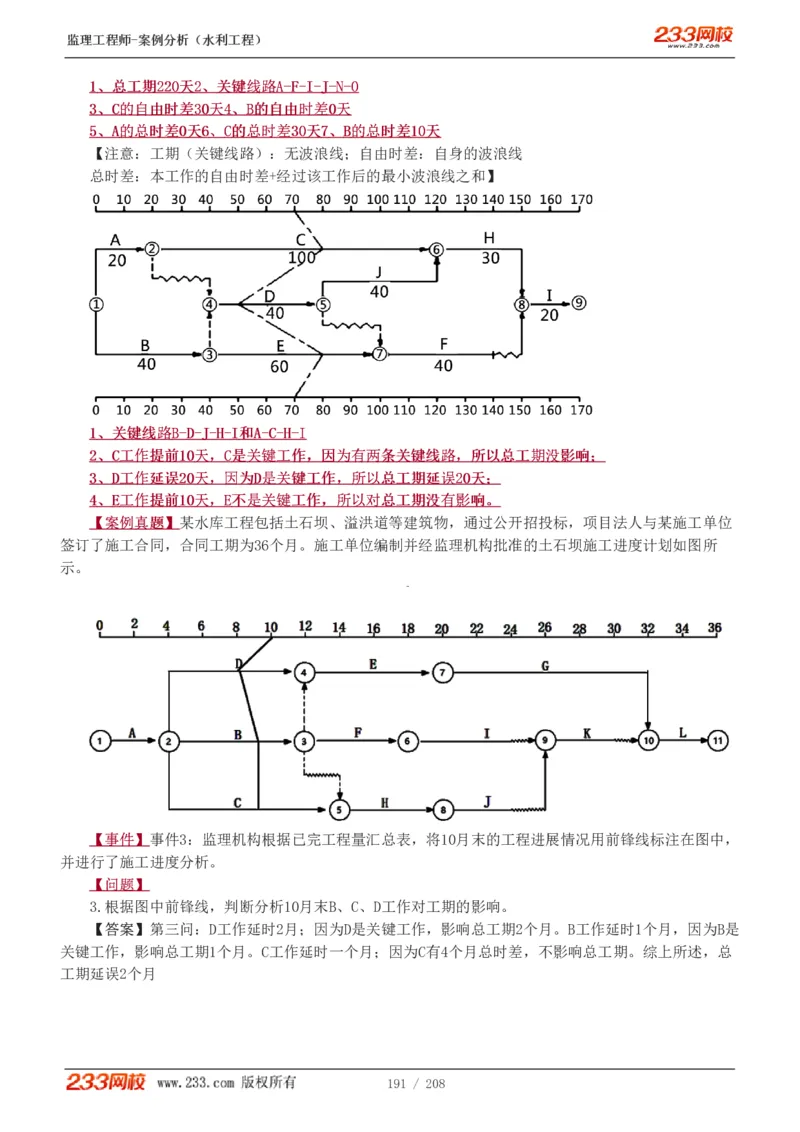 监理工程师-案例分析（水利工程）

233网校
www.233.com

1、总工期220天2、关键线路A-F-I-J-N-O
3、C的自由时差30天4、B的自由时差0天
5、A的总时差0天6、C的总时差30天7、B的总时差10天
【注意：工期（关键线路）：无波浪线；自由时差：自身的波浪线
总时差：本工作的自由时差+经过该工作后的最小波浪线之和】

0 10 20 30 40 50 60 70 80 90 100 110 120 130 140 150 160 170

A 20 ② C 100 ⑥ H 30 J 40 ① ④ D 40 ⑤ ⑧ I 20 ⑨ B 40 ③ E 60 ⑦ F 40

0 10 20 30 40 50 60 70 80 90 100 110 120 130 140 150 160 170

1、关键线路B-D-J-H-I和A-C-H-I
2、C工作提前10天，C是关键工作，因为有两条关键线路，所以总工期没影响；
3、D工作延误20天，因为D是关键工作，所以总工期延误20天；
4、E工作提前10天，E不是关键工作，所以对总工期没有影响。

【案例真题】某水库工程包括土石坝、溢洪道等建筑物，通过公开招投标，项目法人与某施工单位签订了施工合同，合同工期为36个月。施工单位编制并经监理机构批准的土石坝施工进度计划如图所示。

0 2 4 6 8 10 12 14 16 18 20 22 24 26 28 30 32 34 36

D ④ E ⑦ G ① A ② B ③ F ⑥ I ⑨ K ⑩ L ⑪ C ⑤ H ⑧ J

【事件】事件3：监理机构根据已完工程量汇总表，将10月末的工程进展情况用前锋线标注在图中，并进行了施工进度分析。
【问题】
3.根据图中前锋线，判断分析10月末B、C、D工作对工期的影响。
【答案】第三问：D工作延时2月；因为D是关键工作，影响总工期2个月。B工作延时1个月，因为B是关键工作，影响总工期1个月。C工作延时一个月；因为C有4个月总时差，不影响总工期。综上所述，总工期延误2个月

233网校 www.233.com 版权所有 191 / 208